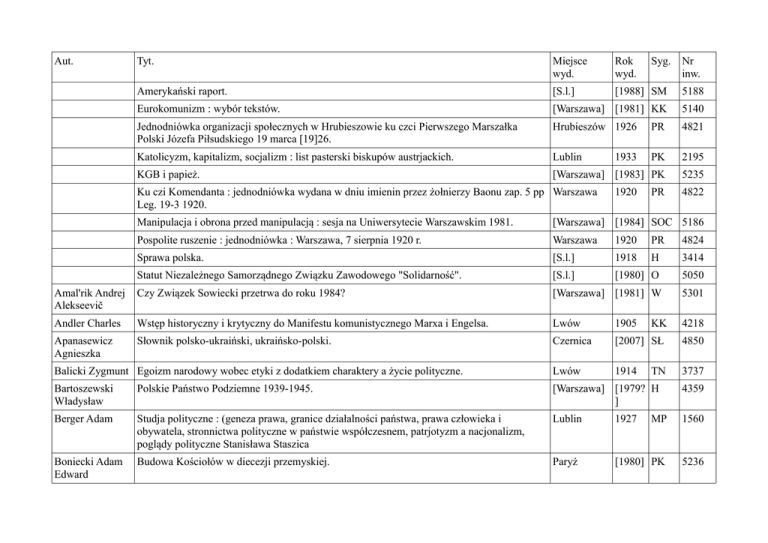 | Aut. | Tyt. | Miejsce wyd. | Rok wyd. | Syg. | Nr inw. |
|---|---|---|---|---|---|
| | Amerykański raport. | [S.l.] | [1988] | SM | 5188 |
| | Eurokomunizm : wybór tekstów. | [Warszawa] | [1981] | KK | 5140 |
| | Jednodniówka organizacji społecznych w Hrubieszowie ku czci Pierwszego Marszałka Polski Józefa Piłsudskiego 19 marca [19]26. | Hrubieszów | 1926 | PR | 4821 |
| | Katolicyzm, kapitalizm, socjalizm : list pasterski biskupów austrjackich. | Lublin | 1933 | PK | 2195 |
| | KGB i papież. | [Warszawa] | [1983] | PK | 5235 |
| | Ku czi Komendanta : jednodniówka wydana w dniu imienin przez żołnierzy Baonu zap. 5 pp Leg. 19-3 1920. | Warszawa | 1920 | PR | 4822 |
| | Manipulacja i obrona przed manipulacją : sesja na Uniwersytecie Warszawskim 1981. | [Warszawa] | [1984] | SOC | 5186 |
| | Pospolite ruszenie : jednodniówka : Warszawa, 7 sierpnia 1920 r. | Warszawa | 1920 | PR | 4824 |
| | Sprawa polska. | [S.l.] | 1918 | H | 3414 |
| | Statut Niezależnego Samorządnego Związku Zawodowego "Solidarność". | [S.l.] | [1980] | O | 5050 |
| Amal'rik Andrej Alekseevič | Czy Związek Sowiecki przetrwa do roku 1984? | [Warszawa] | [1981] | W | 5301 |
| Andler Charles | Wstęp historyczny i krytyczny do Manifestu komunistycznego Marxa i Engelsa. | Lwów | 1905 | KK | 4218 |
| Apanasewicz Agnieszka | Słownik polsko-ukraiński, ukraińsko-polski. | Czernica | [2007] | SŁ | 4850 |
| Balicki Zygmunt | Egoizm narodowy wobec etyki z dodatkiem charaktery a życie polityczne. | Lwów | 1914 | TN | 3737 |
| Bartoszewski Władysław | Polskie Państwo Podziemne 1939-1945. | [Warszawa] | [1979?] | H | 4359 |
| Berger Adam | Studja polityczne : (geneza prawa, granice działalności państwa, prawa człowieka i obywatela, stronnictwa polityczne w państwie współczesnem, patrjotyzm a nacjonalizm, poglądy polityczne Stanisława Staszica | Lublin | 1927 | MP | 1560 |
| Boniecki Adam Edward | Budowa Kościołów w diecezji przemyskiej. | Paryż | [1980] | PK | 5236 |